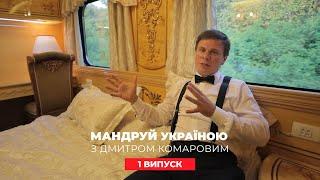 МАНДРУЙ УКРАЇНОЮ
З ДМИТРОМ КОМАРОВИМ
1 ВИПУСК